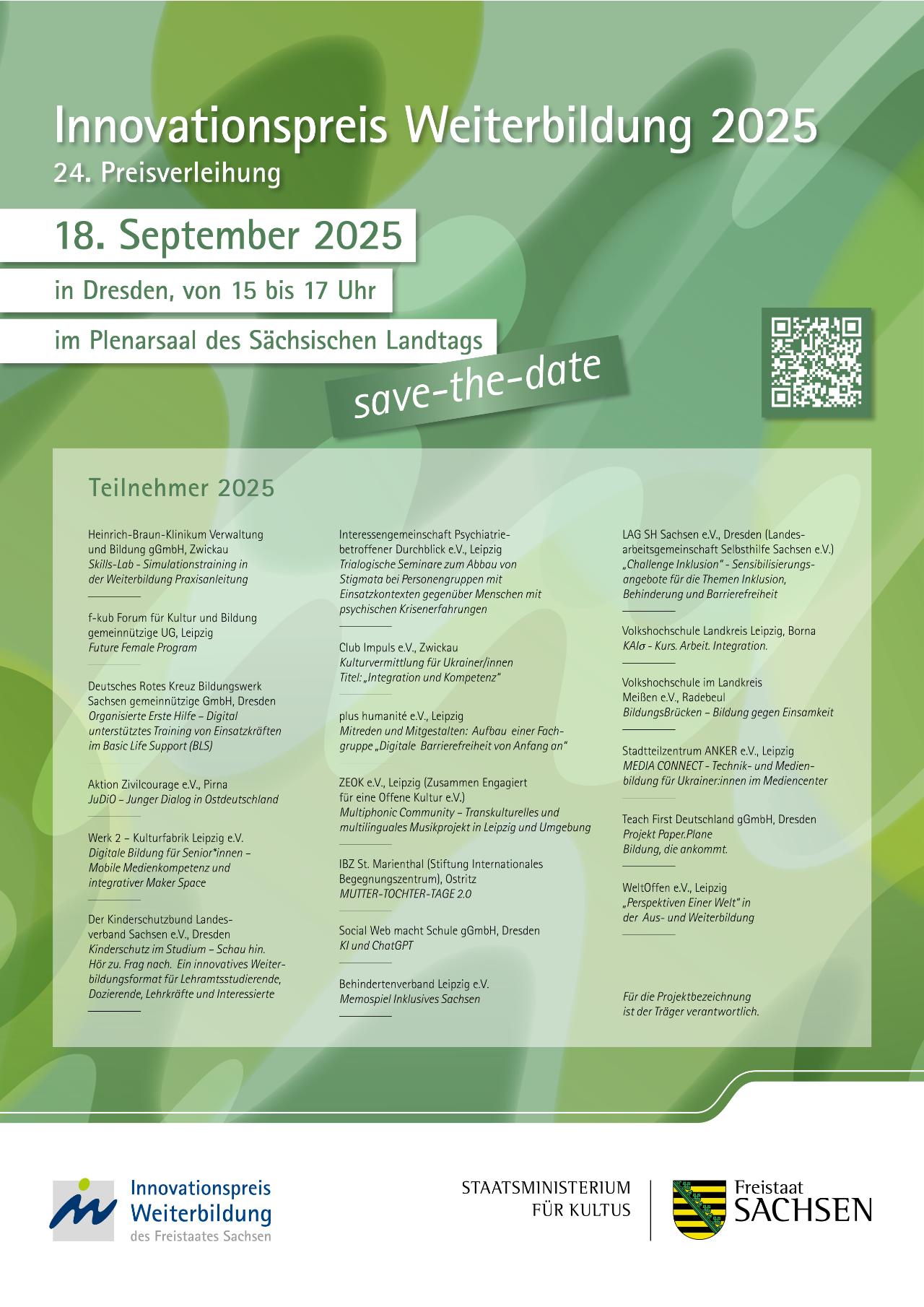 Innovationspreis Weiterbildung 2025
24. Preisverleihung

18. September 2025

in Dresden, von 15 bis 17 Uhr

im Plenarsaal des Sächsischen Landtags

save-the-date

Teilnehmer 2025

Heinrich-Braun-Klinikum Verwaltung und Bildung gGmbH, Zwickau
Skills-Lab - Simulationstraining in der Weiterbildung Praxisanleitung

f-kub Forum für Kultur und Bildung gemeinnützige UG, Leipzig
Future Female Program

Deutsches Rotes Kreuz Bildungswerk Sachsen gemeinnützige GmbH, Dresden
Organisierte Erste Hilfe – Digital unterstütztes Training von Einsatzkräften im Basic Life Support (BLS)

Aktion Zivilcourage e.V., Pirna
JuDiO – Junger Dialog in Ostdeutschland

Werk 2 – Kulturfabrik Leipzig e.V.
Digitale Bildung für Senior*innen – Mobile Medienkompetenz und integrativer Maker Space

Der Kinderschutzbund Landesverband Sachsen e.V., Dresden
Kinderschutz im Studium – Schau hin. Hör zu. Frag nach. Ein innovatives Weiterbildungsformat für Lehramtsstudierende, Dozierende, Lehrkräfte und Interessierte

Interessengemeinschaft Psychiatriebetroffener Durchblick e.V., Leipzig
Trialogische Seminare zum Abbau von Stigmata bei Personengruppen mit Einsatzkontexten gegenüber Menschen mit psychischen Krisenerfahrungen

Club Impuls e.V., Zwickau
Kulturvermittlung für Ukrainer/innen Titel: „Integration und Kompetenz"

plus humanité e.V., Leipzig
Mitreden und Mitgestalten: Aufbau einer Fachgruppe „Digitale Barrierefreiheit von Anfang an"

ZEOK e.V., Leipzig (Zusammen Engagiert für eine Offene Kultur e.V.)
Multiphonic Community – Transkulturelles und multilinguales Musikprojekt in Leipzig und Umgebung

IBZ St. Marienthal (Stiftung Internationales Begegnungszentrum), Ostritz
MUTTER-TOCHTER-TAGE 2.0

Social Web macht Schule gGmbH, Dresden
KI und ChatGPT

Behindertenverband Leipzig e.V.
Memospiel Inklusives Sachsen

LAG SH Sachsen e.V., Dresden (Landesarbeitsgemeinschaft Selbsthilfe Sachsen e.V.)
„Challenge Inklusion" - Sensibilisierungsangebote für die Themen Inklusion, Behinderung und Barrierefreiheit

Volkshochschule Landkreis Leipzig, Borna
KAIσ - Kurs. Arbeit. Integration.

Volkshochschule im Landkreis Meißen e.V., Radebeul
BildungsBrücken – Bildung gegen Einsamkeit

Stadtteilzentrum ANKER e.V., Leipzig
MEDIA CONNECT - Technik- und Medienbildung für Ukrainer:innen im Mediencenter

Teach First Deutschland gGmbH, Dresden
Projekt Paper.Plane
Bildung, die ankommt.

WeltOffen e.V., Leipzig
„Perspektiven Einer Welt" in der Aus- und Weiterbildung

Für die Projektbezeichnung ist der Träger verantwortlich.

Innovationspreis Weiterbildung des Freistaates Sachsen

STAATSMINISTERIUM FÜR KULTUS

Freistaat SACHSEN